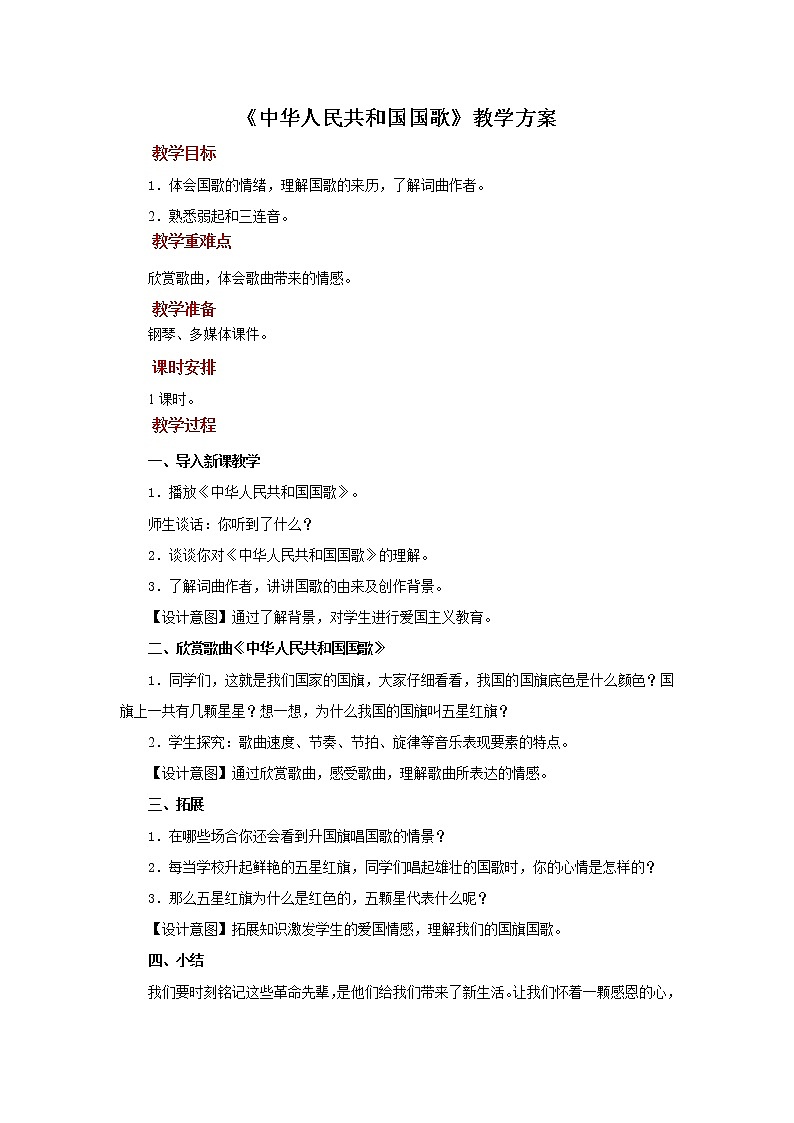 《中华人民共和国国歌》教学方案

教学目标

1．体会国歌的情绪，理解国歌的来历，了解词曲作者。

2．熟悉弱起和三连音。

教学重难点

欣赏歌曲，体会歌曲带来的情感。

教学准备

钢琴、多媒体课件。

课时安排

1课时。

教学过程

一、导入新课教学

1．播放《中华人民共和国国歌》。

师生谈话：你听到了什么？

2．谈谈你对《中华人民共和国国歌》的理解。

3．了解词曲作者，讲讲国歌的由来及创作背景。

【设计意图】通过了解背景，对学生进行爱国主义教育。

二、欣赏歌曲《中华人民共和国国歌》

1．同学们，这就是我们国家的国旗，大家仔细看看，我国的国旗底色是什么颜色？国旗上一共有几颗星星？想一想，为什么我国的国旗叫五星红旗？

2．学生探究：歌曲速度、节奏、节拍、旋律等音乐表现要素的特点。

【设计意图】通过欣赏歌曲，感受歌曲，理解歌曲所表达的情感。

三、拓展

1．在哪些场合你还会看到升国旗唱国歌的情景？

2．每当学校升起鲜艳的五星红旗，同学们唱起雄壮的国歌时，你的心情是怎样的？

3．那么五星红旗为什么是红色的，五颗星代表什么呢？

【设计意图】拓展知识激发学生的爱国情感，理解我们的国旗国歌。

四、小结

我们要时刻铭记这些革命先辈，是他们给我们带来了新生活。让我们怀着一颗感恩的心，